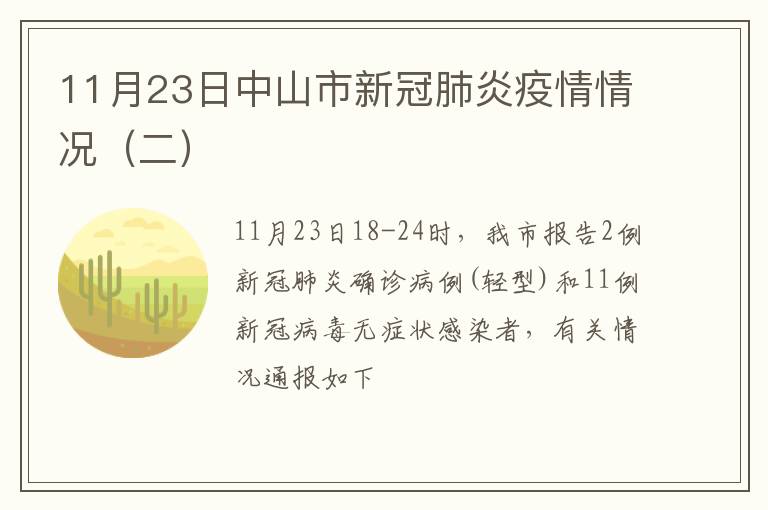 11月23日中山市新冠肺炎疫情情况（二）

11月23日18-24时，我市报告2例新冠肺炎确诊病例(轻型)和11例新冠病毒无症状感染者，有关情况通报如下